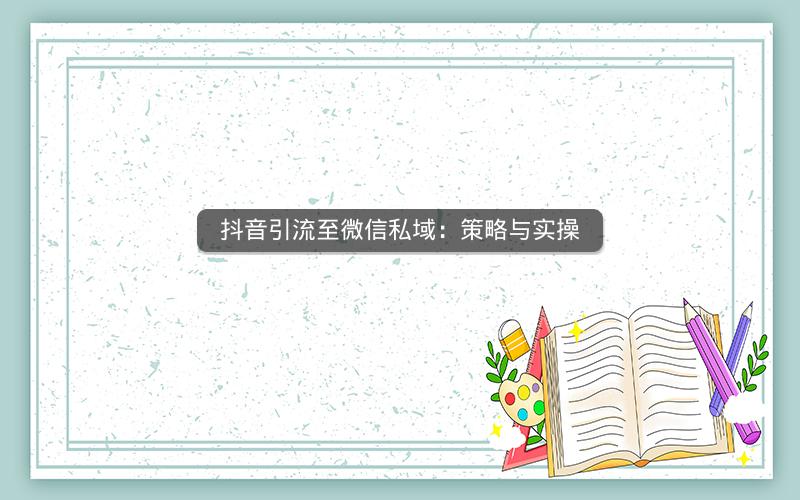 抖音引流至微信私域：策略与实操